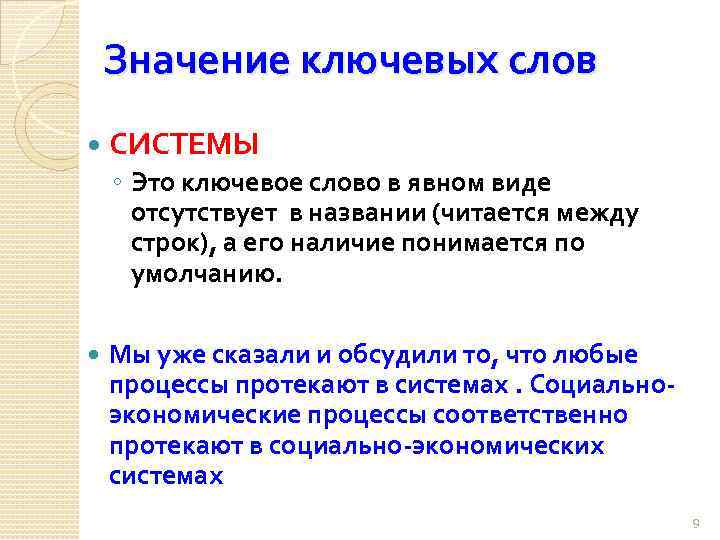 Значение ключевых слов

СИСТЕМЫ

Это ключевое слово в явном виде отсутствует в названии (читается между строк), а его наличие понимается по умолчанию.

Мы уже сказали и обсудили то, что любые процессы протекают в системах . Социально-экономические процессы соответственно протекают в социально-экономических системах

9